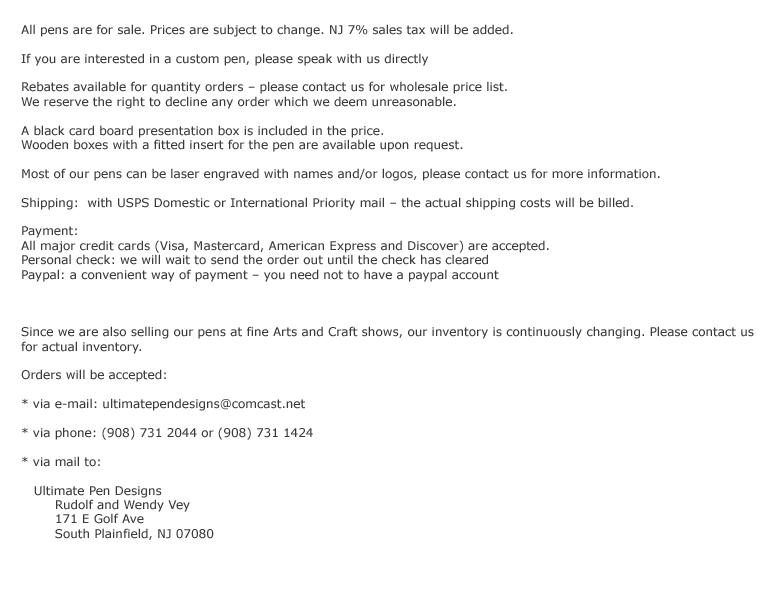 All pens are for sale. Prices are subject to change. NJ 7% sales tax will be added.

If you are interested in a custom pen, please speak with us directly

Rebates available for quantity orders – please contact us for wholesale price list.
We reserve the right to decline any order which we deem unreasonable.

A black card board presentation box is included in the price.
Wooden boxes with a fitted insert for the pen are available upon request.

Most of our pens can be laser engraved with names and/or logos, please contact us for more information.

Shipping: with USPS Domestic or International Priority mail – the actual shipping costs will be billed.

Payment:
All major credit cards (Visa, Mastercard, American Express and Discover) are accepted.
Personal check: we will wait to send the order out until the check has cleared
Paypal: a convenient way of payment – you need not to have a paypal account

Since we are also selling our pens at fine Arts and Craft shows, our inventory is continuously changing. Please contact us for actual inventory.

Orders will be accepted:

* via e-mail: ultimatependesigns@comcast.net

* via phone: (908) 731 2044 or (908) 731 1424

* via mail to:

Ultimate Pen Designs
Rudolf and Wendy Vey
171 E Golf Ave
South Plainfield, NJ 07080